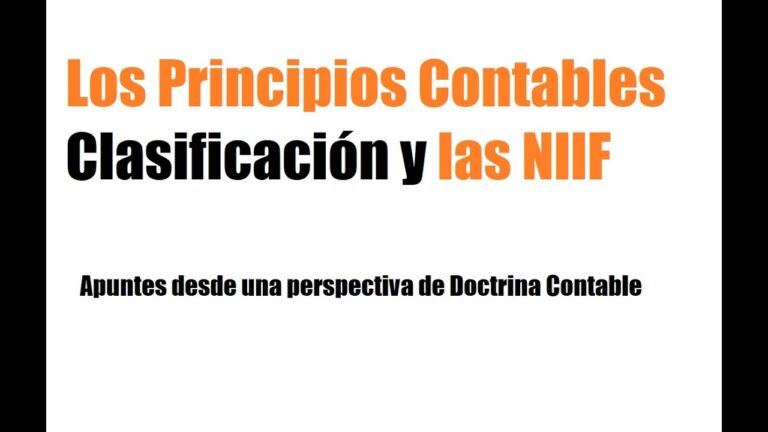 Los Principios Contables
Clasificación y las NIIF

Apuntes desde una perspectiva de Doctrina Contable